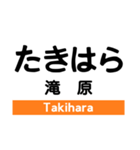 たきはら

滝　原

Takihara